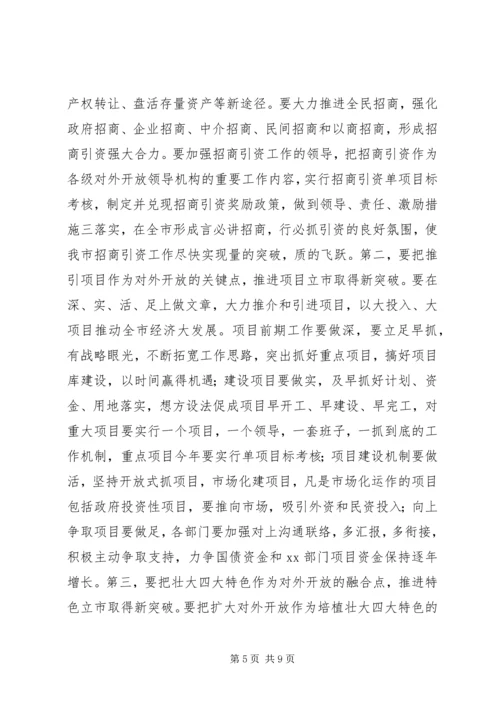 产权转让、盘活存量资产等新途径。要大力推进全民招商，强化政府招商、企业招商、中介招商、民间招商和以商招商，形成招商引资强大合力。要加强招商引资工作的领导，把招商引资作为各级对外开放领导机构的重要工作内容，实行招商引资单项目标考核，制定并兑现招商引资奖励政策，做到领导、责任、激励措施三落实，在全市形成言必讲招商，行必抓引资的良好氛围，使我市招商引资工作尽快实现量的突破，质的飞跃。第二，要把推引项目作为对外开放的关键点，推进项目立市取得新突破。要在深、实、活、足上做文章，大力推介和引进项目，以大投入、大项目推动全市经济大发展。项目前期工作要做深，要立足早抓，有战略眼光，不断拓宽工作思路，突出抓好重点项目，搞好项目库建设，以时间赢得机遇；建设项目要做实，及早抓好计划、资金、用地落实，想方设法促成项目早开工、早建设、早完工，对重大项目要实行一个项目，一个领导，一套班子，一抓到底的工作机制，重点项目今年要实行单项目标考核；项目建设机制要做活，坚持开放式抓项目，市场化建项目，凡是市场化运作的项目包括政府投资性项目，要推向市场，吸引外资和民资投入；向上争取项目要做足，各部门要加强对上沟通联络，多汇报，多衔接，积极主动争取支持，力争国债资金和 xx 部门项目资金保持逐年增长。第三，要把壮大四大特色作为对外开放的融合点，推进特色立市取得新突破。要把扩大对外开放作为培植壮大四大特色的

第 5 页 共 9 页